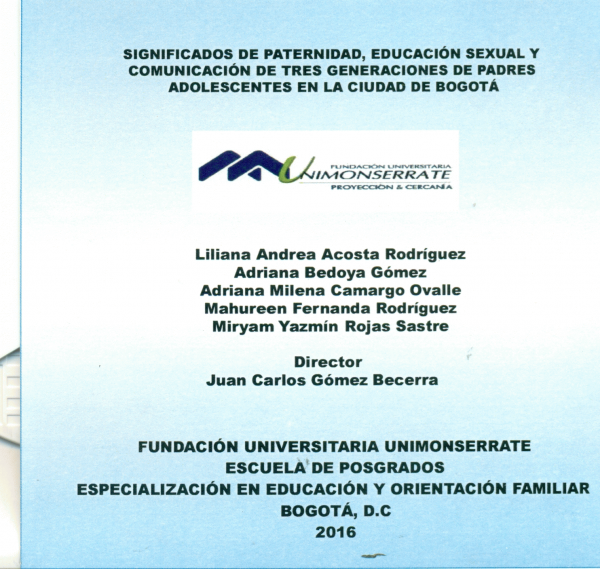 SIGNIFICADOS DE PATERNIDAD, EDUCACIÓN SEXUAL Y COMUNICACIÓN DE TRES GENERACIONES DE PADRES ADOLESCENTES EN LA CIUDAD DE BOGOTÁ

FUNDACIÓN UNIVERSITARIA
UNIMONSERRATE
PROYECCIÓN & CERCANÍA

Liliana Andrea Acosta Rodríguez
Adriana Bedoya Gómez
Adriana Milena Camargo Ovalle
Mahureen Fernanda Rodríguez
Miryam Yazmín Rojas Sastre

Director
Juan Carlos Gómez Becerra

FUNDACIÓN UNIVERSITARIA UNIMONSERRATE
ESCUELA DE POSGRADOS
ESPECIALIZACIÓN EN EDUCACIÓN Y ORIENTACIÓN FAMILIAR
BOGOTÁ, D.C
2016